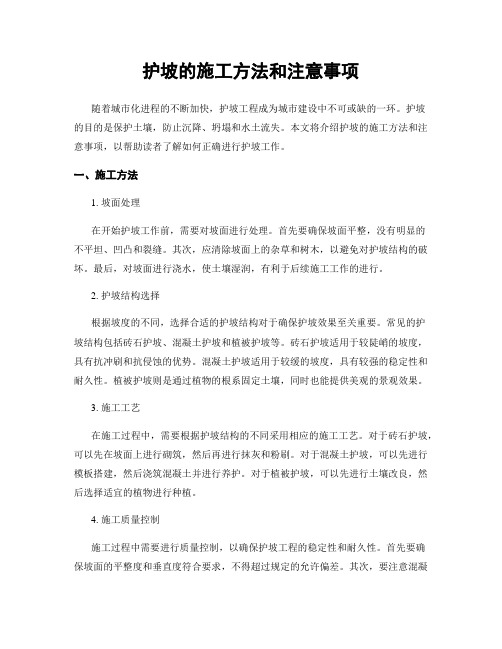 护坡的施工方法和注意事项

随着城市化进程的不断加快，护坡工程成为城市建设中不可或缺的一环。护坡的目的是保护土壤，防止沉降、坍塌和水土流失。本文将介绍护坡的施工方法和注意事项，以帮助读者了解如何正确进行护坡工作。

一、施工方法

1. 坡面处理

在开始护坡工作前，需要对坡面进行处理。首先要确保坡面平整，没有明显的不平坦、凹凸和裂缝。其次，应清除坡面上的杂草和树木，以避免对护坡结构的破坏。最后，对坡面进行浇水，使土壤湿润，有利于后续施工工作的进行。

2. 护坡结构选择

根据坡度的不同，选择合适的护坡结构对于确保护坡效果至关重要。常见的护坡结构包括砖石护坡、混凝土护坡和植被护坡等。砖石护坡适用于较陡峭的坡度，具有抗冲刷和抗侵蚀的优势。混凝土护坡适用于较缓的坡度，具有较强的稳定性和耐久性。植被护坡则是通过植物的根系固定土壤，同时也能提供美观的景观效果。

3. 施工工艺

在施工过程中，需要根据护坡结构的不同采用相应的施工工艺。对于砖石护坡，可以先在坡面上进行砌筑，然后再进行抹灰和粉刷。对于混凝土护坡，可以先进行模板搭建，然后浇筑混凝土并进行养护。对于植被护坡，可以先进行土壤改良，然后选择适宜的植物进行种植。

4. 施工质量控制

施工过程中需要进行质量控制，以确保护坡工程的稳定性和耐久性。首先要确保坡面的平整度和垂直度符合要求，不得超过规定的允许偏差。其次，要注意混凝